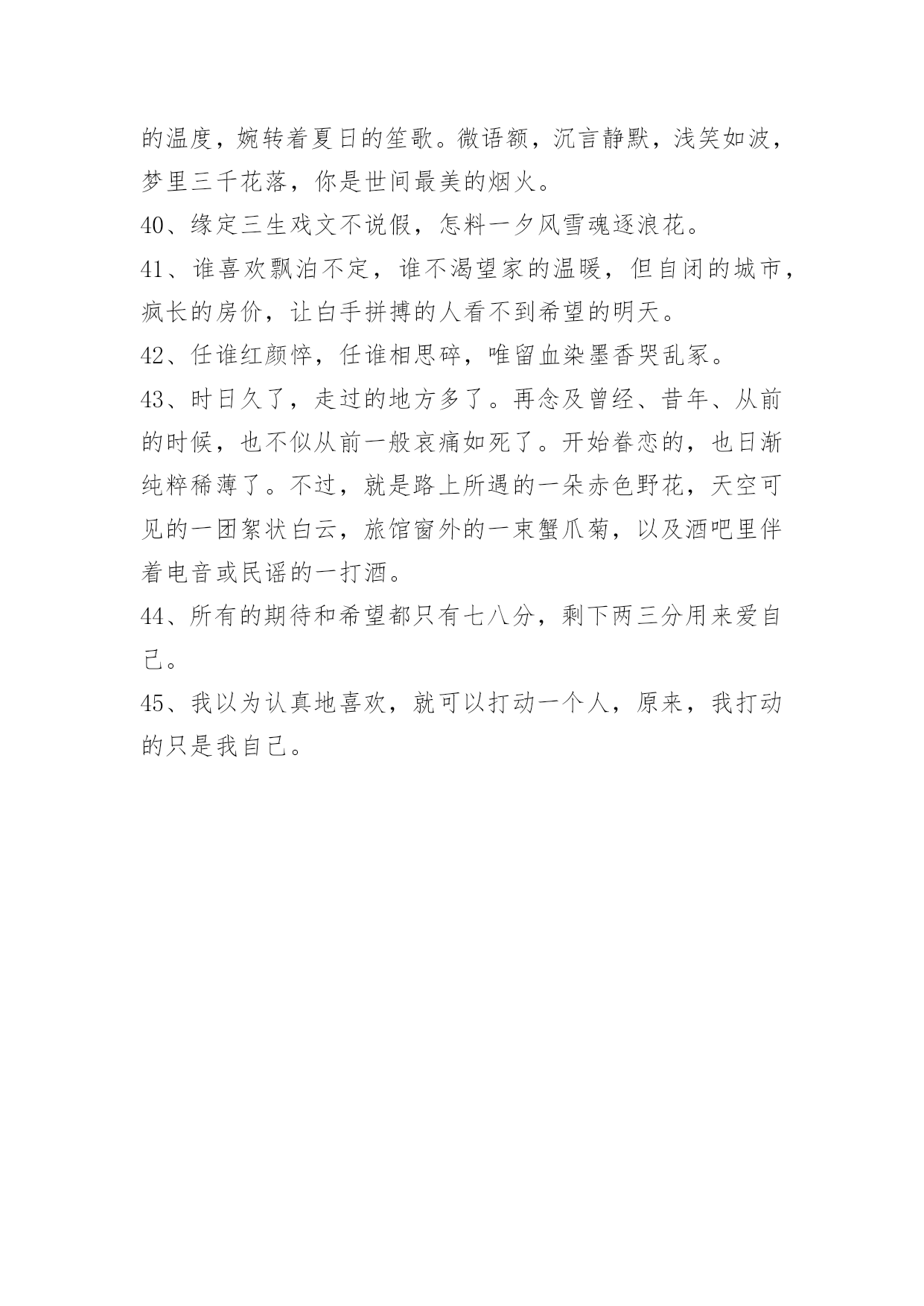 的温度，婉转着夏日的笙歌。微语额，沉言静默，浅笑如波，梦里三千花落，你是世间最美的烟火。

40、缘定三生戏文不说假，怎料一夕风雪魂逐浪花。

41、谁喜欢飘泊不定，谁不渴望家的温暖，但自闭的城市，疯长的房价，让白手拼搏的人看不到希望的明天。

42、任谁红颜悴，任谁相思碎，唯留血染墨香哭乱冢。

43、时日久了，走过的地方多了。再念及曾经、昔年、从前的时候，也不似从前一般哀痛如死了。开始眷恋的，也日渐纯粹稀薄了。不过，就是路上所遇的一朵赤色野花，天空可见的一团絮状白云，旅馆窗外的一束蟹爪菊，以及酒吧里伴着电音或民谣的一打酒。

44、所有的期待和希望都只有七八分，剩下两三分用来爱自己。

45、我以为认真地喜欢，就可以打动一个人，原来，我打动的只是我自己。